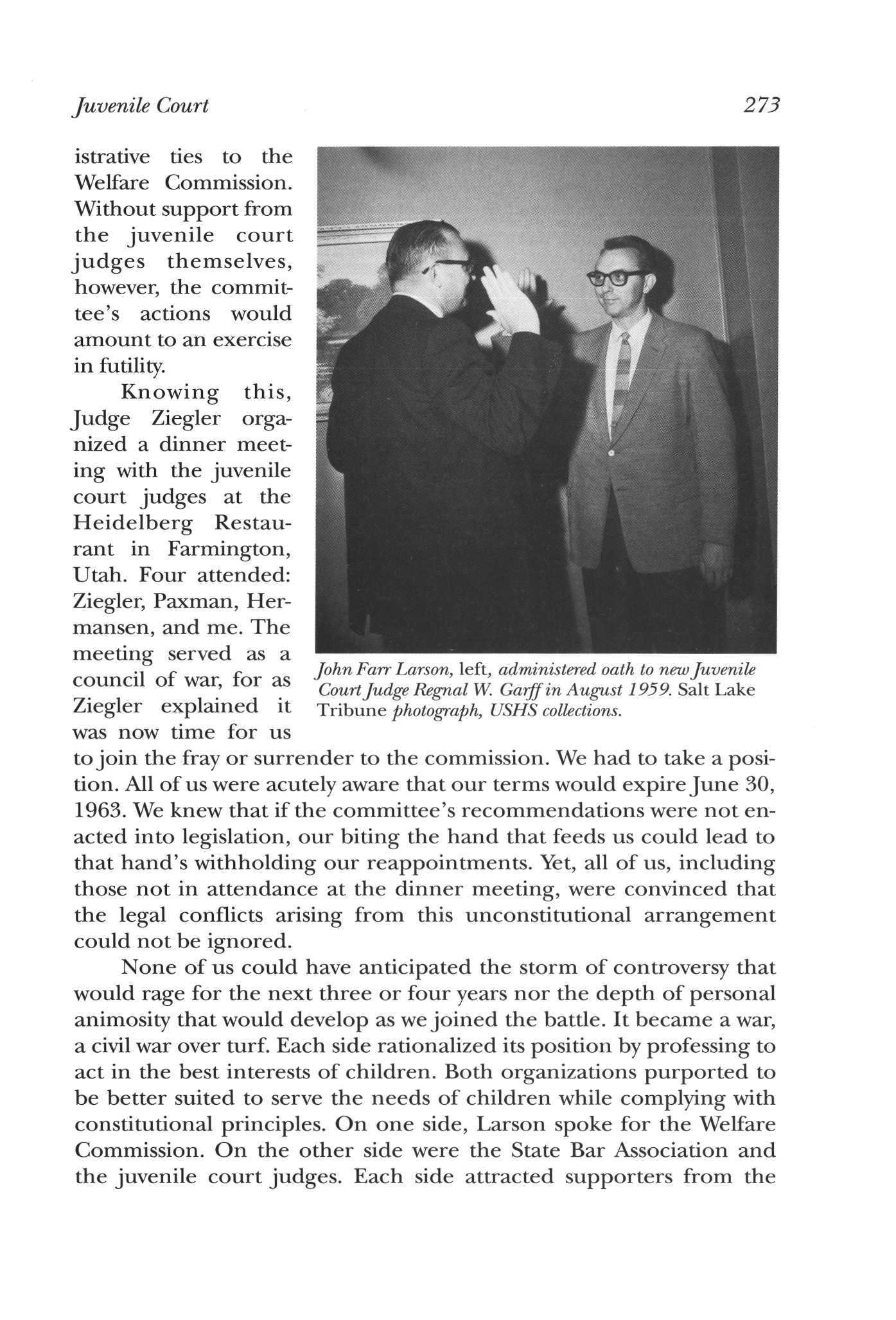 Juvenile Court 273

istrative ties to the Welfare Commission. Without support from the juvenile court judges themselves, however, the committee's actions would amount to an exercise in futility.

Knowing this, Judge Ziegler organized a dinner meeting with the juvenile court judges at the Heidelberg Restaurant in Farmington, Utah. Four attended: Ziegler, Paxman, Hermansen, and me. The meeting served as a council of war, for as Ziegler explained it was now time for us to join the fray or surrender to the commission. We had to take a position. All of us were acutely aware that our terms would expire June 30, 1963. We knew that if the committee's recommendations were not enacted into legislation, our biting the hand that feeds us could lead to that hand's withholding our reappointments. Yet, all of us, including those not in attendance at the dinner meeting, were convinced that the legal conflicts arising from this unconstitutional arrangement could not be ignored.

John Farr Larson, left, administered oath to new Juvenile Court Judge Regnal W. Garff in August 1959. Salt Lake Tribune photograph, USHS collections.

None of us could have anticipated the storm of controversy that would rage for the next three or four years nor the depth of personal animosity that would develop as we joined the battle. It became a war, a civil war over turf. Each side rationalized its position by professing to act in the best interests of children. Both organizations purported to be better suited to serve the needs of children while complying with constitutional principles. On one side, Larson spoke for the Welfare Commission. On the other side were the State Bar Association and the juvenile court judges. Each side attracted supporters from the